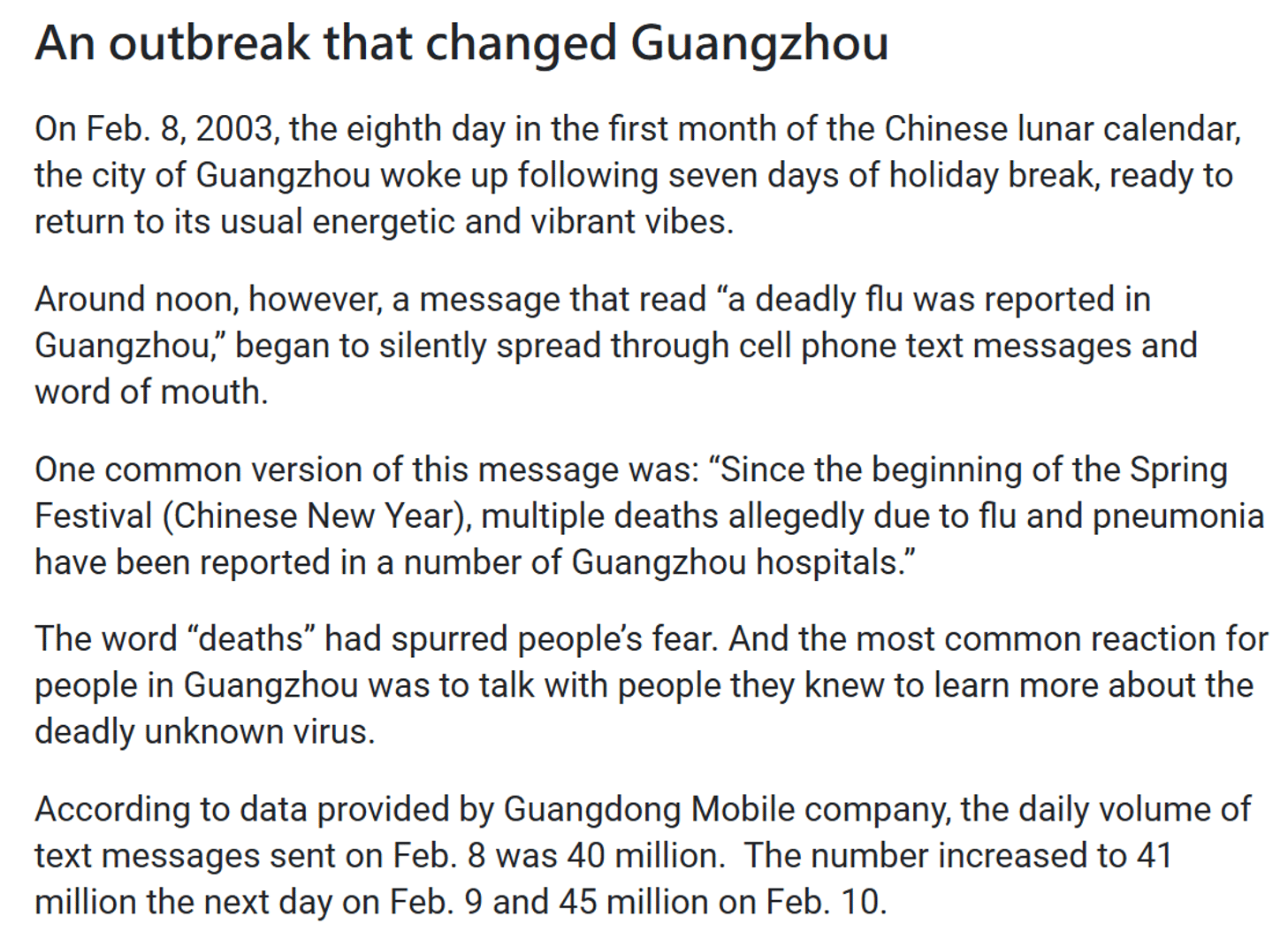 An outbreak that changed Guangzhou

On Feb. 8, 2003, the eighth day in the first month of the Chinese lunar calendar, the city of Guangzhou woke up following seven days of holiday break, ready to return to its usual energetic and vibrant vibes.

Around noon, however, a message that read “a deadly flu was reported in Guangzhou,” began to silently spread through cell phone text messages and word of mouth.

One common version of this message was: “Since the beginning of the Spring Festival (Chinese New Year), multiple deaths allegedly due to flu and pneumonia have been reported in a number of Guangzhou hospitals.”

The word “deaths” had spurred people’s fear. And the most common reaction for people in Guangzhou was to talk with people they knew to learn more about the deadly unknown virus.

According to data provided by Guangdong Mobile company, the daily volume of text messages sent on Feb. 8 was 40 million.  The number increased to 41 million the next day on Feb. 9 and 45 million on Feb. 10.